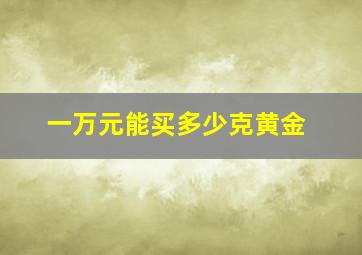 一万元能买多少克黄金